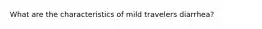 What are the characteristics of mild travelers diarrhea?